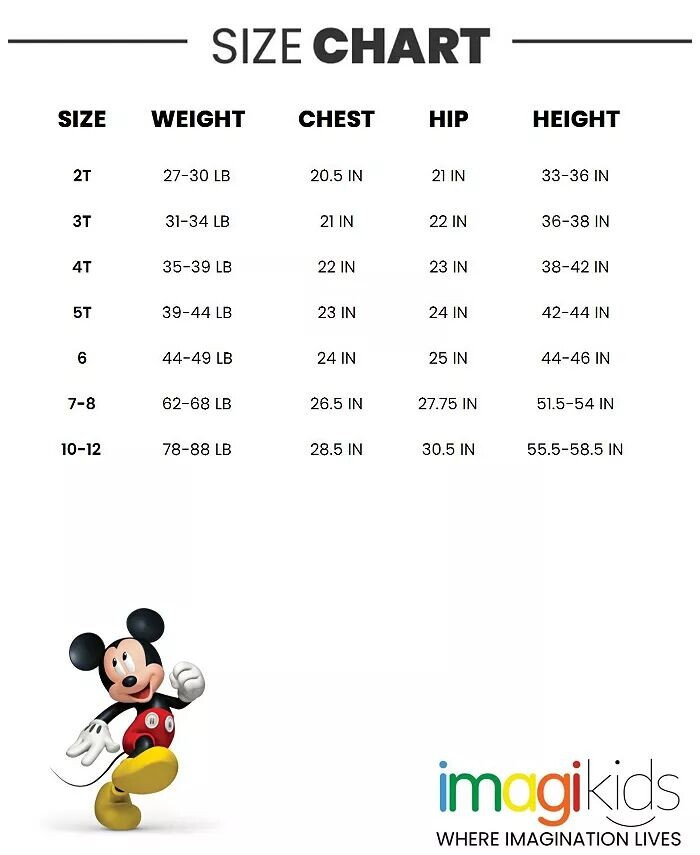 SIZE CHART

| SIZE | WEIGHT | CHEST | HIP | HEIGHT |
|---|---|---|---|---|
| 2T | 27-30 LB | 20.5 IN | 21 IN | 33-36 IN |
| 3T | 31-34 LB | 21 IN | 22 IN | 36-38 IN |
| 4T | 35-39 LB | 22 IN | 23 IN | 38-42 IN |
| 5T | 39-44 LB | 23 IN | 24 IN | 42-44 IN |
| 6 | 44-49 LB | 24 IN | 25 IN | 44-46 IN |
| 7-8 | 62-68 LB | 26.5 IN | 27.75 IN | 51.5-54 IN |
| 10-12 | 78-88 LB | 28.5 IN | 30.5 IN | 55.5-58.5 IN |

imagikids
WHERE IMAGINATION LIVES